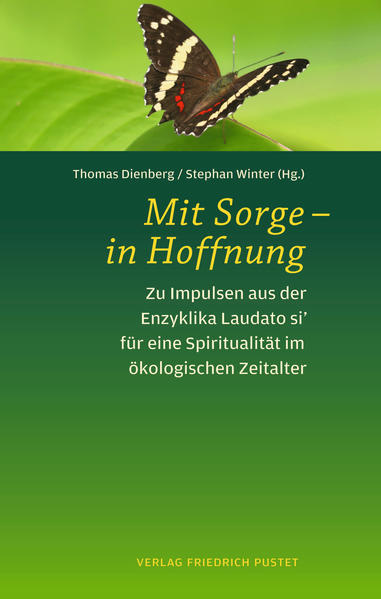 Thomas Dienberg / Stephan Winter (Hg.)

Mit Sorge – in Hoffnung

Zu Impulsen aus der Enzyklika Laudato si' für eine Spiritualität im ökologischen Zeitalter

VERLAG FRIEDRICH PUSTET